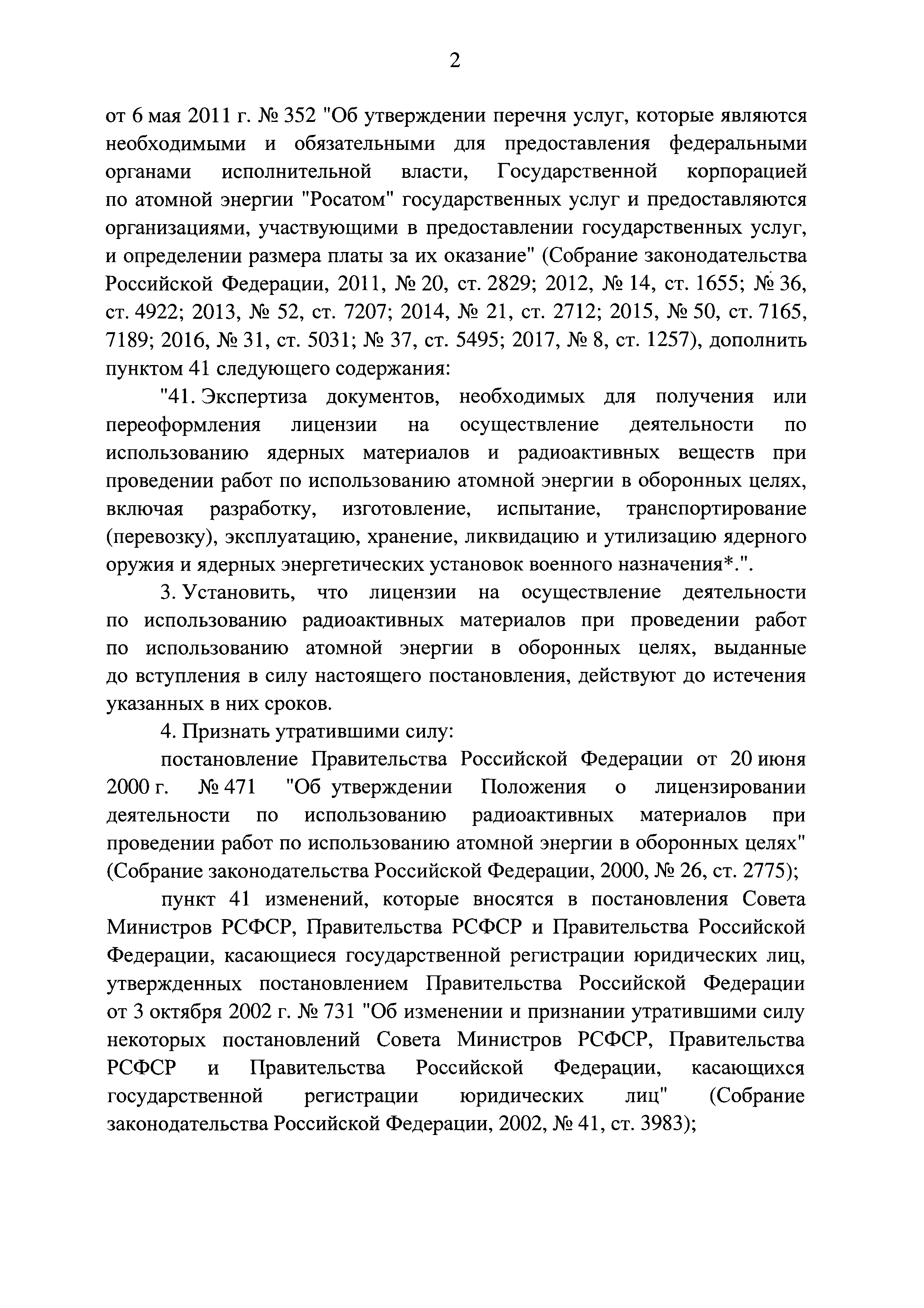 2

от 6 мая 2011 г. № 352 "Об утверждении перечня услуг, которые являются необходимыми и обязательными для предоставления федеральными органами исполнительной власти, Государственной корпорацией по атомной энергии "Росатом" государственных услуг и предоставляются организациями, участвующими в предоставлении государственных услуг, и определении размера платы за их оказание" (Собрание законодательства Российской Федерации, 2011, № 20, ст. 2829; 2012, № 14, ст. 1655; № 36, ст. 4922; 2013, № 52, ст. 7207; 2014, № 21, ст. 2712; 2015, № 50, ст. 7165, 7189; 2016, № 31, ст. 5031; № 37, ст. 5495; 2017, № 8, ст. 1257), дополнить пунктом 41 следующего содержания:

"41. Экспертиза документов, необходимых для получения или переоформления лицензии на осуществление деятельности по использованию ядерных материалов и радиоактивных веществ при проведении работ по использованию атомной энергии в оборонных целях, включая разработку, изготовление, испытание, транспортирование (перевозку), эксплуатацию, хранение, ликвидацию и утилизацию ядерного оружия и ядерных энергетических установок военного назначения*.".

3. Установить, что лицензии на осуществление деятельности по использованию радиоактивных материалов при проведении работ по использованию атомной энергии в оборонных целях, выданные до вступления в силу настоящего постановления, действуют до истечения указанных в них сроков.

4. Признать утратившими силу:

постановление Правительства Российской Федерации от 20 июня 2000 г. № 471 "Об утверждении Положения о лицензировании деятельности по использованию радиоактивных материалов при проведении работ по использованию атомной энергии в оборонных целях" (Собрание законодательства Российской Федерации, 2000, № 26, ст. 2775);

пункт 41 изменений, которые вносятся в постановления Совета Министров РСФСР, Правительства РСФСР и Правительства Российской Федерации, касающиеся государственной регистрации юридических лиц, утвержденных постановлением Правительства Российской Федерации от 3 октября 2002 г. № 731 "Об изменении и признании утратившими силу некоторых постановлений Совета Министров РСФСР, Правительства РСФСР и Правительства Российской Федерации, касающихся государственной регистрации юридических лиц" (Собрание законодательства Российской Федерации, 2002, № 41, ст. 3983);